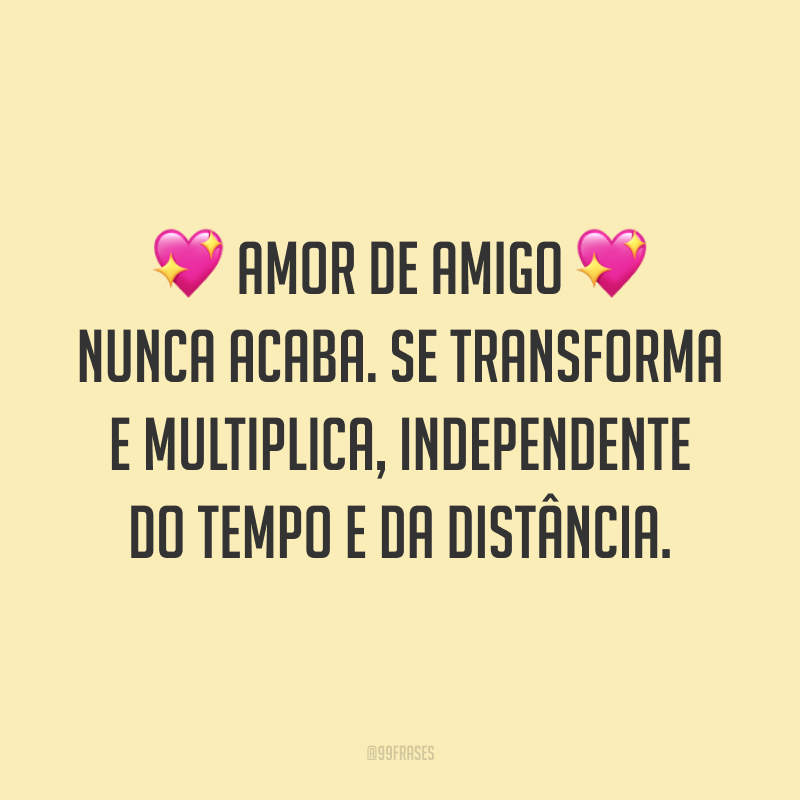 💖 AMOR DE AMIGO 💖
NUNCA ACABA. SE TRANSFORMA E MULTIPLICA, INDEPENDENTE DO TEMPO E DA DISTÂNCIA.

@99FRASES